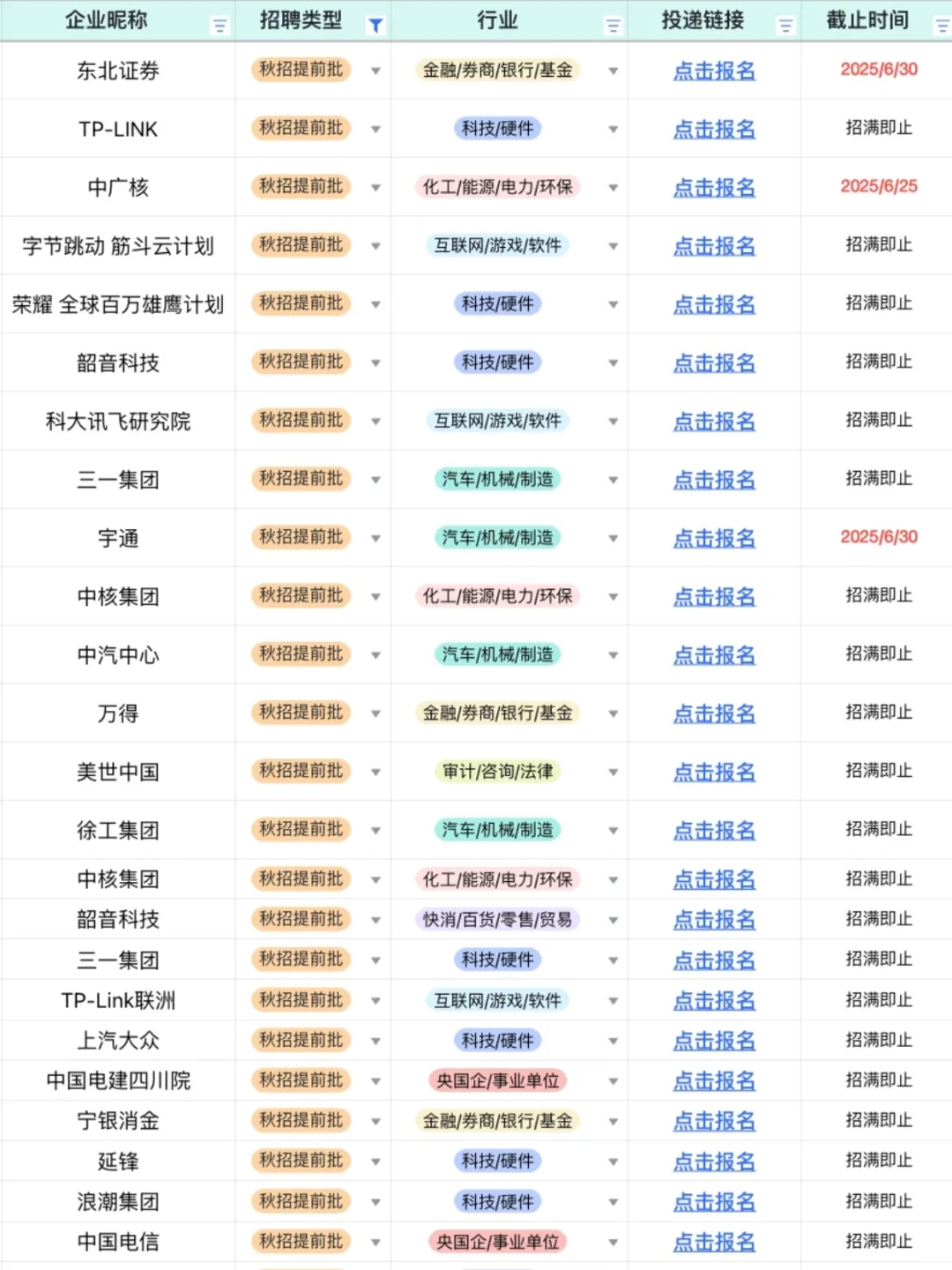 | 企业昵称 | 招聘类型 | 行业 | 投递链接 | 截止时间 |
|---|---|---|---|---|
| 东北证券 | 秋招提前批 | 金融/券商/银行/基金 | 点击报名 | 2025/6/30 |
| TP-LINK | 秋招提前批 | 科技/硬件 | 点击报名 | 招满即止 |
| 中广核 | 秋招提前批 | 化工/能源/电力/环保 | 点击报名 | 2025/6/25 |
| 字节跳动 筋斗云计划 | 秋招提前批 | 互联网/游戏/软件 | 点击报名 | 招满即止 |
| 荣耀 全球百万雄鹰计划 | 秋招提前批 | 科技/硬件 | 点击报名 | 招满即止 |
| 韶音科技 | 秋招提前批 | 科技/硬件 | 点击报名 | 招满即止 |
| 科大讯飞研究院 | 秋招提前批 | 互联网/游戏/软件 | 点击报名 | 招满即止 |
| 三一集团 | 秋招提前批 | 汽车/机械/制造 | 点击报名 | 招满即止 |
| 宇通 | 秋招提前批 | 汽车/机械/制造 | 点击报名 | 2025/6/30 |
| 中核集团 | 秋招提前批 | 化工/能源/电力/环保 | 点击报名 | 招满即止 |
| 中汽中心 | 秋招提前批 | 汽车/机械/制造 | 点击报名 | 招满即止 |
| 万得 | 秋招提前批 | 金融/券商/银行/基金 | 点击报名 | 招满即止 |
| 美世中国 | 秋招提前批 | 审计/咨询/法律 | 点击报名 | 招满即止 |
| 徐工集团 | 秋招提前批 | 汽车/机械/制造 | 点击报名 | 招满即止 |
| 中核集团 | 秋招提前批 | 化工/能源/电力/环保 | 点击报名 | 招满即止 |
| 韶音科技 | 秋招提前批 | 快消/百货/零售/贸易 | 点击报名 | 招满即止 |
| 三一集团 | 秋招提前批 | 科技/硬件 | 点击报名 | 招满即止 |
| TP-Link联洲 | 秋招提前批 | 互联网/游戏/软件 | 点击报名 | 招满即止 |
| 上汽大众 | 秋招提前批 | 科技/硬件 | 点击报名 | 招满即止 |
| 中国电建四川院 | 秋招提前批 | 央国企/事业单位 | 点击报名 | 招满即止 |
| 宁银消金 | 秋招提前批 | 金融/券商/银行/基金 | 点击报名 | 招满即止 |
| 延锋 | 秋招提前批 | 科技/硬件 | 点击报名 | 招满即止 |
| 浪潮集团 | 秋招提前批 | 科技/硬件 | 点击报名 | 招满即止 |
| 中国电信 | 秋招提前批 | 央国企/事业单位 | 点击报名 | 招满即止 |